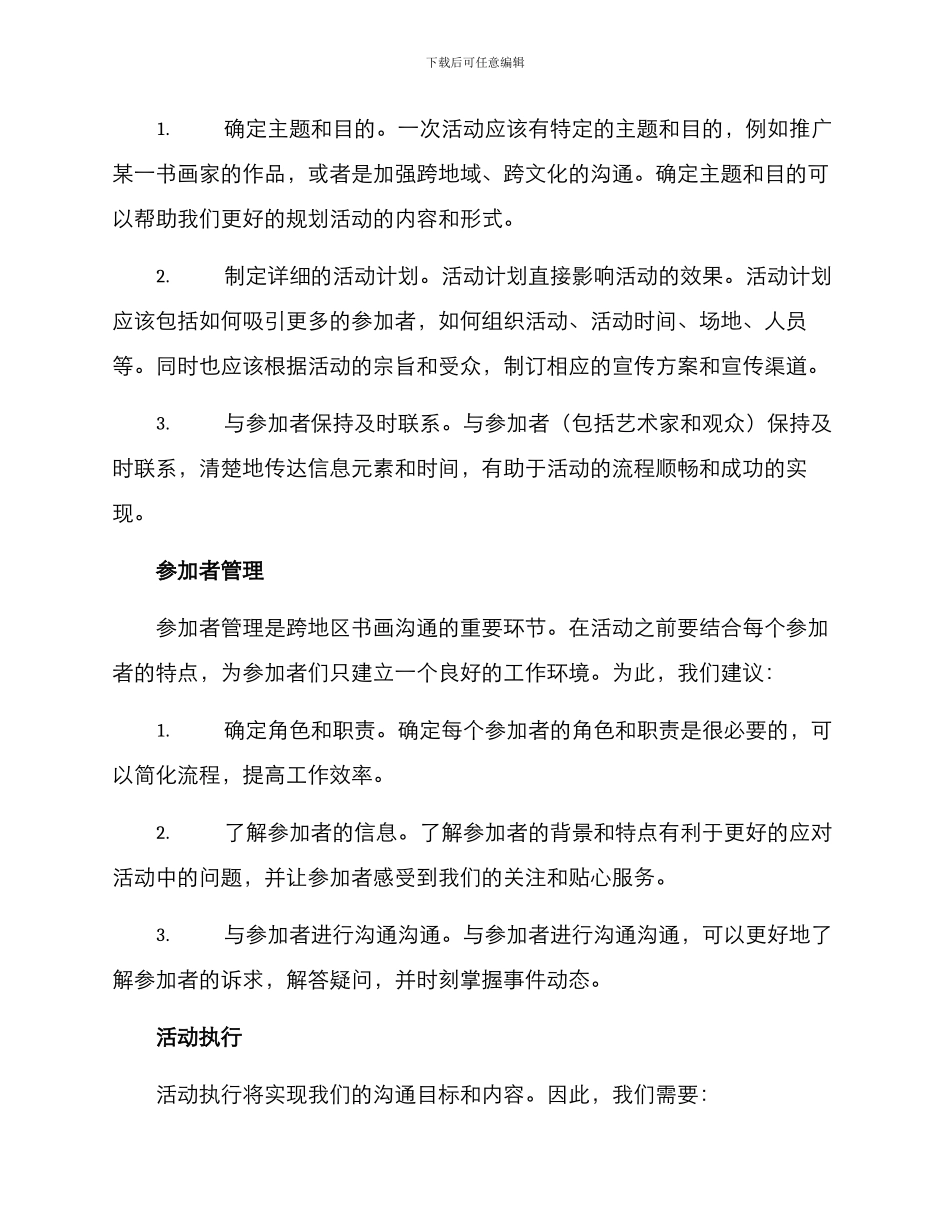 下载后可任意编辑

1. 确定主题和目的。一次活动应该有特定的主题和目的，例如推广某一书画家的作品，或者是加强跨地域、跨文化的沟通。确定主题和目的可以帮助我们更好的规划活动的内容和形式。

2. 制定详细的活动计划。活动计划直接影响活动的效果。活动计划应该包括如何吸引更多的参加者，如何组织活动、活动时间、场地、人员等。同时也应该根据活动的宗旨和受众，制订相应的宣传方案和宣传渠道。

3. 与参加者保持及时联系。与参加者（包括艺术家和观众）保持及时联系，清楚地传达信息元素和时间，有助于活动的流程顺畅和成功的实现。

参加者管理

参加者管理是跨地区书画沟通的重要环节。在活动之前要结合每个参加者的特点，为参加者们只建立一个良好的工作环境。为此，我们建议：

1. 确定角色和职责。确定每个参加者的角色和职责是很必要的，可以简化流程，提高工作效率。

2. 了解参加者的信息。了解参加者的背景和特点有利于更好的应对活动中的问题，并让参加者感受到我们的关注和贴心服务。

3. 与参加者进行沟通沟通。与参加者进行沟通沟通，可以更好地了解参加者的诉求，解答疑问，并时刻掌握事件动态。

活动执行

活动执行将实现我们的沟通目标和内容。因此，我们需要：